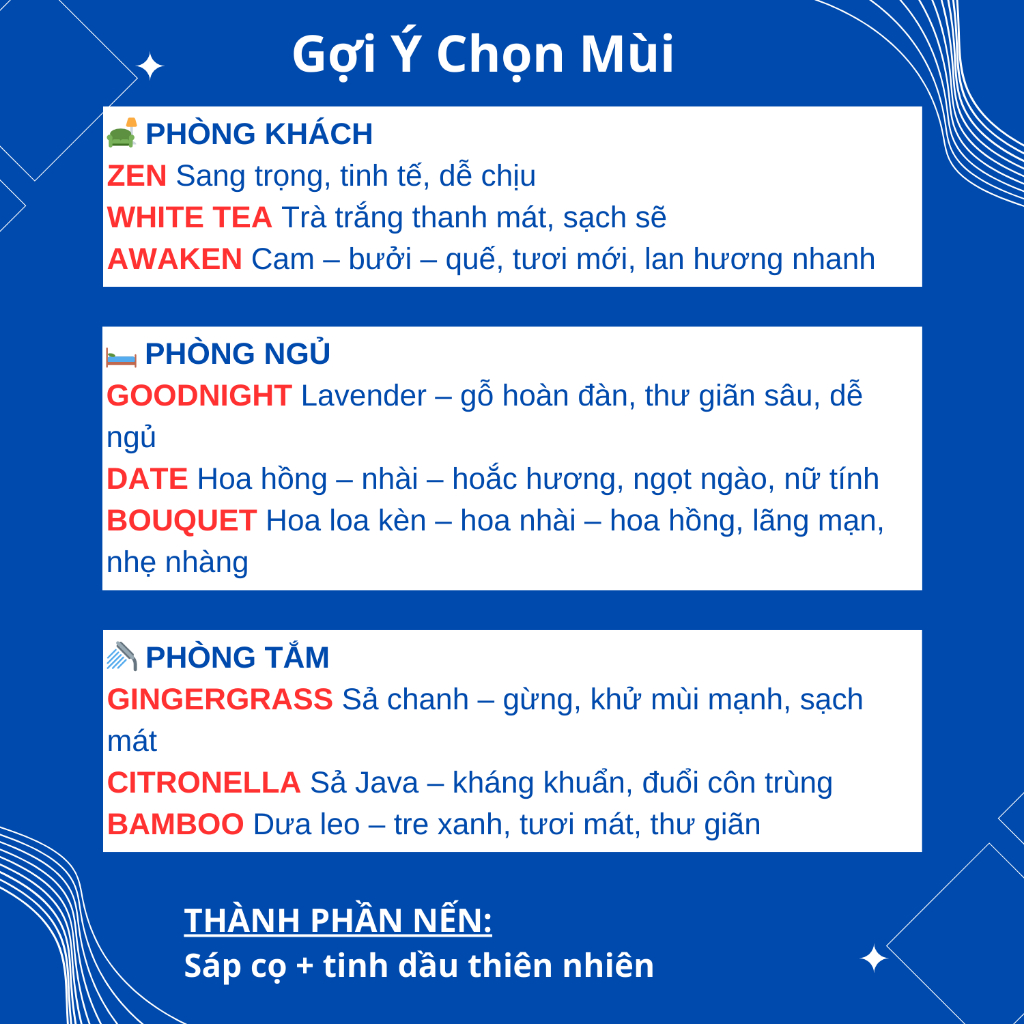 Gợi Ý Chọn Mùi

PHÒNG KHÁCH
ZEN Sang trọng, tinh tế, dễ chịu
WHITE TEA Trà trắng thanh mát, sạch sẽ
AWAKEN Cam – bưởi – quế, tươi mới, lan hương nhanh

PHÒNG NGỦ
GOODNIGHT Lavender – gỗ hoàn đàn, thư giãn sâu, dễ ngủ
DATE Hoa hồng – nhài – hoắc hương, ngọt ngào, nữ tính
BOUQUET Hoa loa kèn – hoa nhài – hoa hồng, lãng mạn, nhẹ nhàng

PHÒNG TẮM
GINGERGRASS Sả chanh – gừng, khử mùi mạnh, sạch mát
CITRONELLA Sả Java – kháng khuẩn, đuổi côn trùng
BAMBOO Dưa leo – tre xanh, tươi mát, thư giãn

THÀNH PHẦN NẾN:
Sáp cọ + tinh dầu thiên nhiên